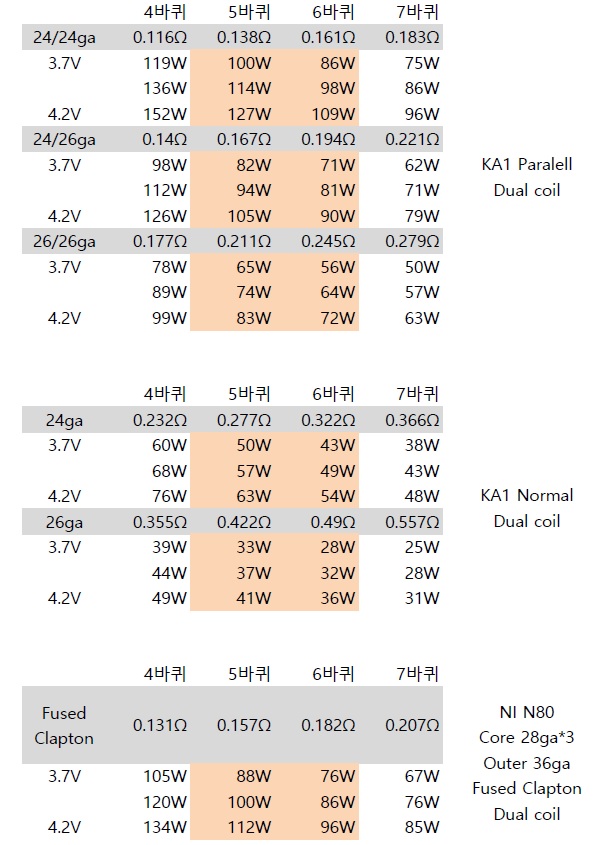 |  | 4바퀴 | 5바퀴 | 6바퀴 | 7바퀴 |
|---|---|---|---|---|
| 24/24ga | 0.116Ω | 0.138Ω | 0.161Ω | 0.183Ω |
| 3.7V | 119W | 100W | 86W | 75W |
|  | 136W | 114W | 98W | 86W |
| 4.2V | 152W | 127W | 109W | 96W |
| 24/26ga | 0.14Ω | 0.167Ω | 0.194Ω | 0.221Ω |
| 3.7V | 98W | 82W | 71W | 62W |
|  | 112W | 94W | 81W | 71W |
| 4.2V | 126W | 105W | 90W | 79W |
| 26/26ga | 0.177Ω | 0.211Ω | 0.245Ω | 0.279Ω |
| 3.7V | 78W | 65W | 56W | 50W |
|  | 89W | 74W | 64W | 57W |
| 4.2V | 99W | 83W | 72W | 63W |

KA1 Paralell Dual coil

|  | 4바퀴 | 5바퀴 | 6바퀴 | 7바퀴 |
|---|---|---|---|---|
| 24ga | 0.232Ω | 0.277Ω | 0.322Ω | 0.366Ω |
| 3.7V | 60W | 50W | 43W | 38W |
|  | 68W | 57W | 49W | 43W |
| 4.2V | 76W | 63W | 54W | 48W |
| 26ga | 0.355Ω | 0.422Ω | 0.49Ω | 0.557Ω |
| 3.7V | 39W | 33W | 28W | 25W |
|  | 44W | 37W | 32W | 28W |
| 4.2V | 49W | 41W | 36W | 31W |

KA1 Normal Dual coil

|  | 4바퀴 | 5바퀴 | 6바퀴 | 7바퀴 |
|---|---|---|---|---|
| Fused Clapton | 0.131Ω | 0.157Ω | 0.182Ω | 0.207Ω |
| 3.7V | 105W | 88W | 76W | 67W |
|  | 120W | 100W | 86W | 76W |
| 4.2V | 134W | 112W | 96W | 85W |

NI N80
Core 28ga*3
Outer 36ga
Fused Clapton
Dual coil